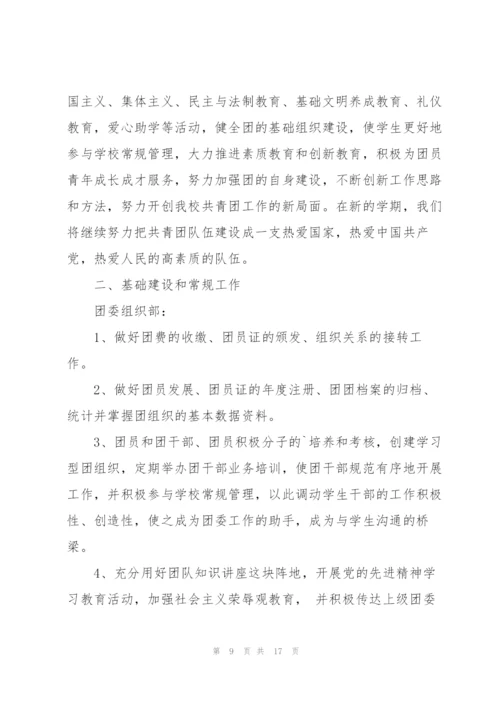 国主义、集体主义、民主与法制教育、基础文明养成教育、礼仪教育，爱心助学等活动，健全团的基础组织建设，使学生更好地参与学校常规管理，大力推进素质教育和创新教育，积极为团员青年成长成才服务，努力加强团的自身建设，不断创新工作思路和方法，努力开创我校共青团工作的新局面。在新的学期，我们将继续努力把共青团队伍建设成一支热爱国家，热爱中国共产党，热爱人民的高素质的队伍。

二、基础建设和常规工作

团委组织部：

1、做好团费的收缴、团员证的颁发、组织关系的接转工作。

2、做好团员发展、团员证的年度注册、团团档案的归档、统计并掌握团组织的基本数据资料。

3、团员和团干部、团员积极分子的`培养和考核，创建学习型团组织，定期举办团干部业务培训，使团干部规范有序地开展工作，并积极参与学校常规管理，以此调动学生干部的工作积极性、创造性，使之成为团委工作的助手，成为与学生沟通的桥梁。

4、充分用好团队知识讲座这块阵地，开展党的先进精神学习教育活动，加强社会主义荣辱观教育， 并积极传达上级团委

第 9 页 共 17 页